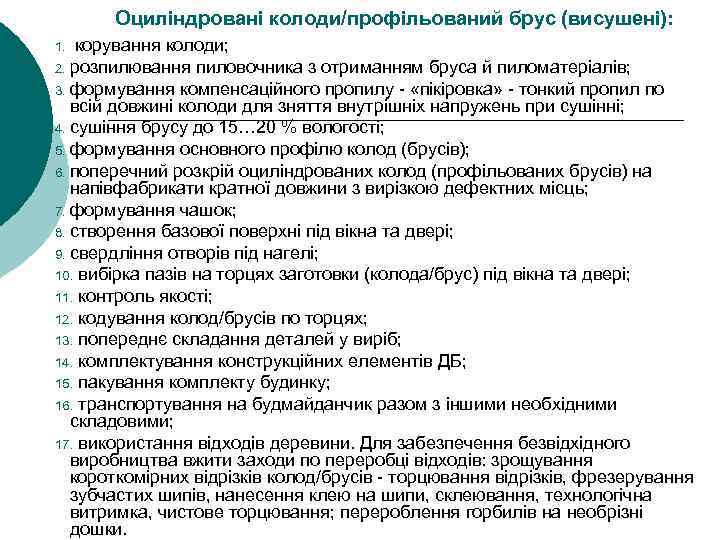 Оциліндровані колоди/профільований брус (висушені):

1. корування колоди;
2. розпилювання пиловочника з отриманням бруса й пиломатеріалів;
3. формування компенсаційного пропилу - «пікіровка» - тонкий пропил по всій довжині колоди для зняття внутрішніх напружень при сушінні;
4. сушіння брусу до 15…20 % вологості;
5. формування основного профілю колод (брусів);
6. поперечний розкрій оциліндрованих колод (профільованих брусів) на напівфабрикати кратної довжини з вирізкою дефектних місць;
7. формування чашок;
8. створення базової поверхні під вікна та двері;
9. свердління отворів під нагелі;
10. вибірка пазів на торцях заготовки (колода/брус) під вікна та двері;
11. контроль якості;
12. кодування колод/брусів по торцях;
13. попереднє складання деталей у виріб;
14. комплектування конструкційних елементів ДБ;
15. пакування комплекту будинку;
16. транспортування на будмайданчик разом з іншими необхідними складовими;
17. використання відходів деревини. Для забезпечення безвідхідного виробництва вжити заходи по переробці відходів: зрощування короткомірних відрізків колод/брусів - торцювання відрізків, фрезерування зубчастих шипів, нанесення клею на шипи, склеювання, технологічна витримка, чистове торцювання; перероблення горбилів на необрізні дошки.